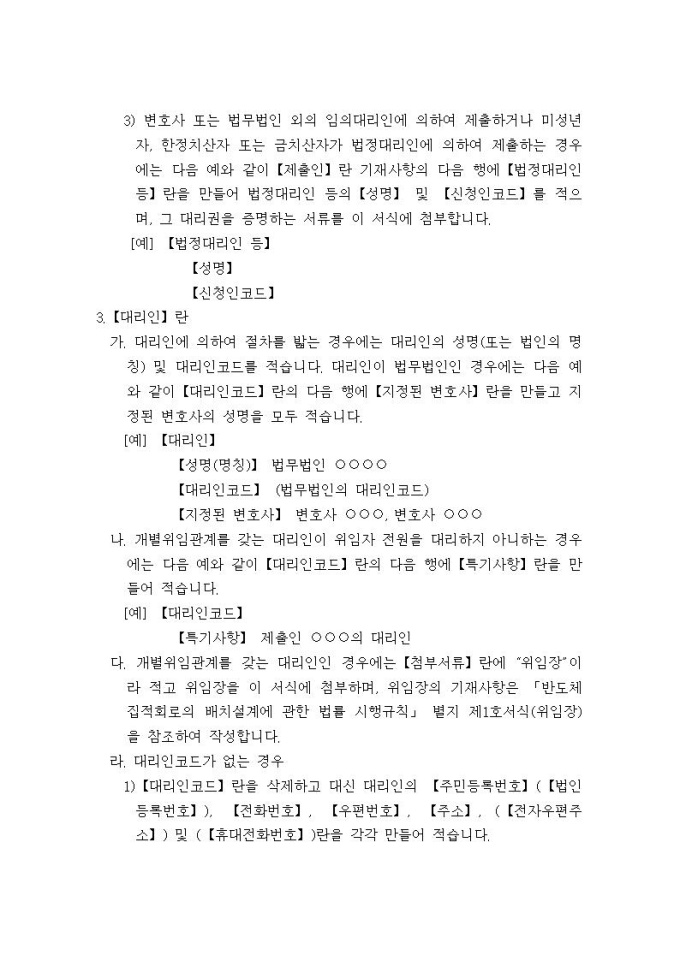 3) 변호사 또는 법무법인 외의 임의대리인에 의하여 제출하거나 미성년자, 한정치산자 또는 금치산자가 법정대리인에 의하여 제출하는 경우에는 다음 예와 같이【제출인】란 기재사항의 다음 행에【법정대리인 등】란을 만들어 법정대리인 등의【성명】 및 【신청인코드】를 적으며, 그 대리권을 증명하는 서류를 이 서식에 첨부합니다.

[예] 【법정대리인 등】

【성명】

【신청인코드】

3.【대리인】란

가. 대리인에 의하여 절차를 밟는 경우에는 대리인의 성명(또는 법인의 명칭) 및 대리인코드를 적습니다. 대리인이 법무법인인 경우에는 다음 예와 같이【대리인코드】란의 다음 행에【지정된 변호사】란을 만들고 지정된 변호사의 성명을 모두 적습니다.

[예] 【대리인】

【성명(명칭)】 법무법인 ○○○○

【대리인코드】 (법무법인의 대리인코드)

【지정된 변호사】 변호사 ○○○, 변호사 ○○○

나. 개별위임관계를 갖는 대리인이 위임자 전원을 대리하지 아니하는 경우에는 다음 예와 같이【대리인코드】란의 다음 행에【특기사항】란을 만들어 적습니다.

[예] 【대리인코드】

【특기사항】 제출인 ○○○의 대리인

다. 개별위임관계를 갖는 대리인인 경우에는【첨부서류】란에 "위임장"이라 적고 위임장을 이 서식에 첨부하며, 위임장의 기재사항은 「반도체집적회로의 배치설계에 관한 법률 시행규칙」 별지 제1호서식(위임장)을 참조하여 작성합니다.

라. 대리인코드가 없는 경우

1)【대리인코드】란을 삭제하고 대신 대리인의 【주민등록번호】(【법인등록번호】), 【전화번호】, 【우편번호】, 【주소】, (【전자우편주소】) 및 (【휴대전화번호】)란을 각각 만들어 적습니다.